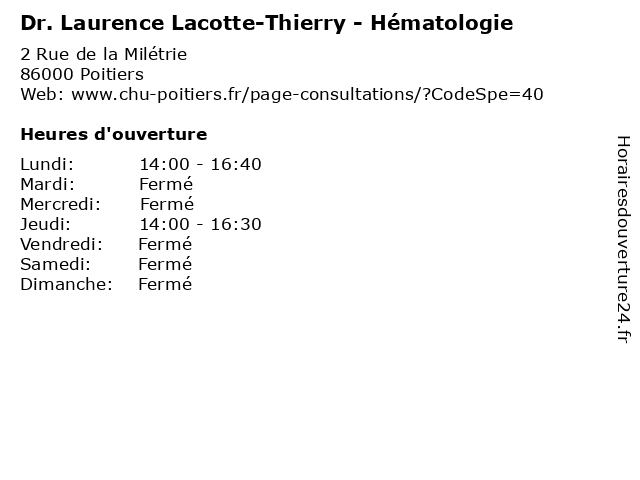 Dr. Laurence Lacotte-Thierry - Hématologie

2 Rue de la Milétrie
86000 Poitiers
Web: www.chu-poitiers.fr/page-consultations/?CodeSpe=40

Heures d'ouverture

| | |
|---|---|
| Lundi: | 14:00 - 16:40 |
| Mardi: | Fermé |
| Mercredi: | Fermé |
| Jeudi: | 14:00 - 16:30 |
| Vendredi: | Fermé |
| Samedi: | Fermé |
| Dimanche: | Fermé |

Horairesdouverture24.fr